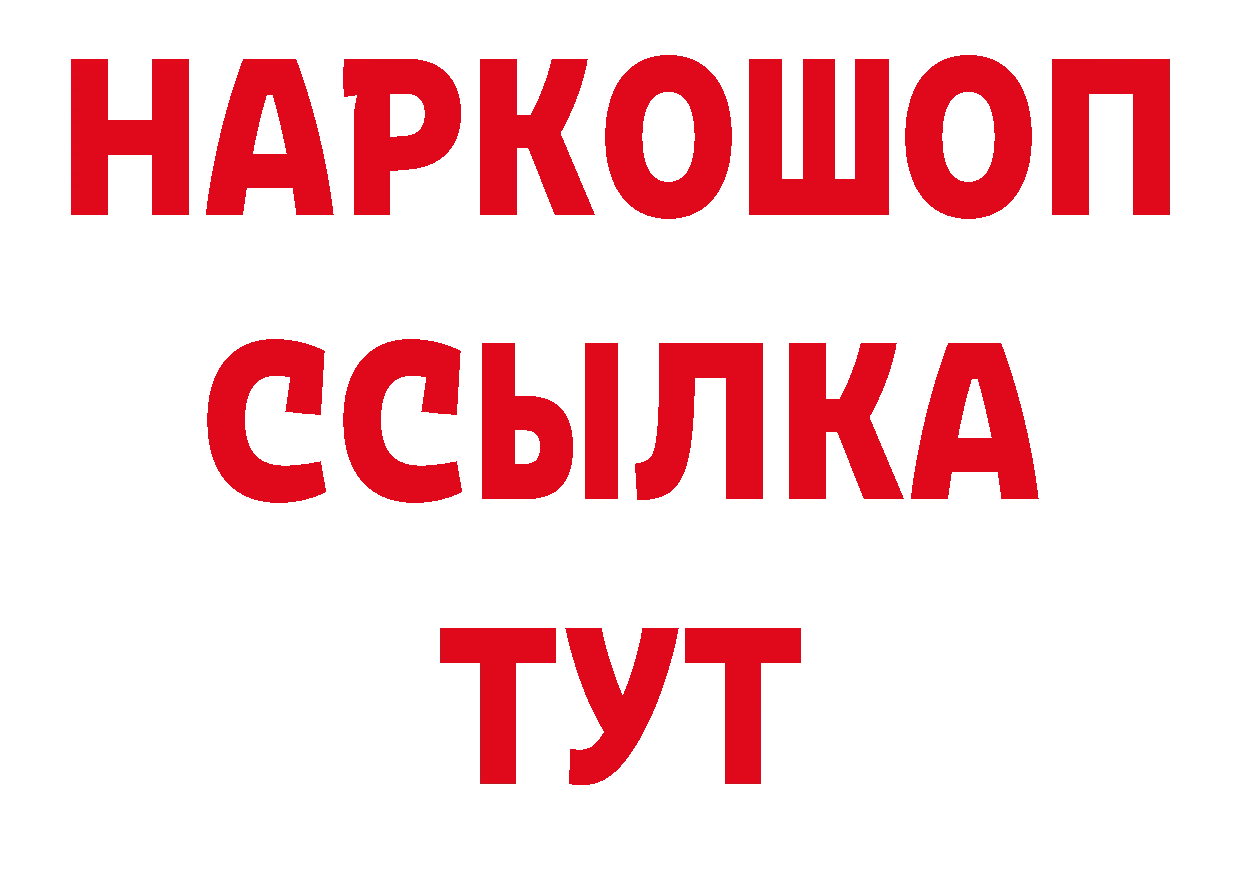 НАРКОШОП
ССЫЛКА
ТУТ